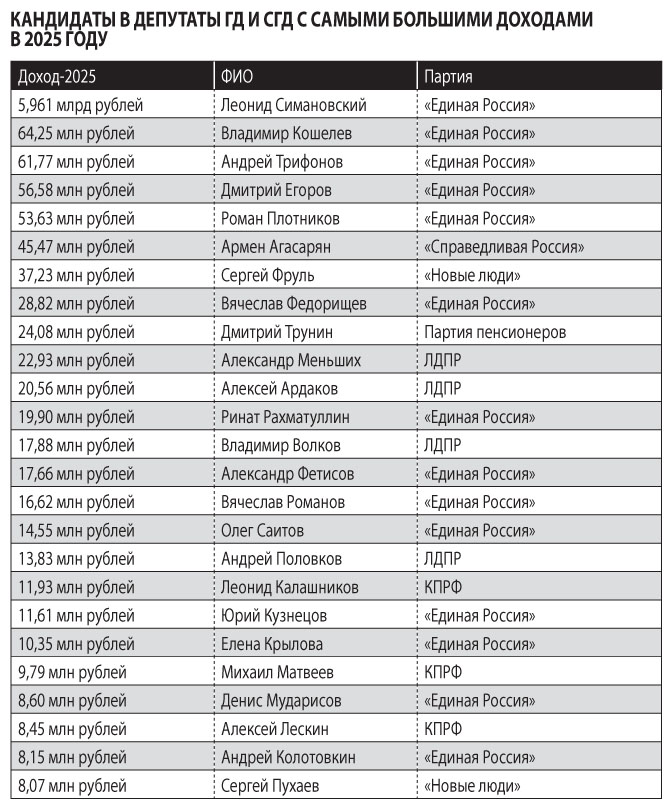 КАНДИДАТЫ В ДЕПУТАТЫ ГД И СГД С САМЫМИ БОЛЬШИМИ ДОХОДАМИ В 2025 ГОДУ

| Доход-2025 | ФИО | Партия |
|---|---|---|
| 5,961 млрд рублей | Леонид Симановский | «Единая Россия» |
| 64,25 млн рублей | Владимир Кошелев | «Единая Россия» |
| 61,77 млн рублей | Андрей Трифонов | «Единая Россия» |
| 56,58 млн рублей | Дмитрий Егоров | «Единая Россия» |
| 53,63 млн рублей | Роман Плотников | «Единая Россия» |
| 45,47 млн рублей | Армен Агасарян | «Справедливая Россия» |
| 37,23 млн рублей | Сергей Фруль | «Новые люди» |
| 28,82 млн рублей | Вячеслав Федорищев | «Единая Россия» |
| 24,08 млн рублей | Дмитрий Трунин | Партия пенсионеров |
| 22,93 млн рублей | Александр Меньших | ЛДПР |
| 20,56 млн рублей | Алексей Ардаков | ЛДПР |
| 19,90 млн рублей | Ринат Рахматуллин | «Единая Россия» |
| 17,88 млн рублей | Владимир Волков | ЛДПР |
| 17,66 млн рублей | Александр Фетисов | «Единая Россия» |
| 16,62 млн рублей | Вячеслав Романов | «Единая Россия» |
| 14,55 млн рублей | Олег Саитов | «Единая Россия» |
| 13,83 млн рублей | Андрей Половков | ЛДПР |
| 11,93 млн рублей | Леонид Калашников | КПРФ |
| 11,61 млн рублей | Юрий Кузнецов | «Единая Россия» |
| 10,35 млн рублей | Елена Крылова | «Единая Россия» |
| 9,79 млн рублей | Михаил Матвеев | КПРФ |
| 8,60 млн рублей | Денис Мударисов | «Единая Россия» |
| 8,45 млн рублей | Алексей Лескин | КПРФ |
| 8,15 млн рублей | Андрей Колотовкин | «Единая Россия» |
| 8,07 млн рублей | Сергей Пухаев | «Новые люди» |